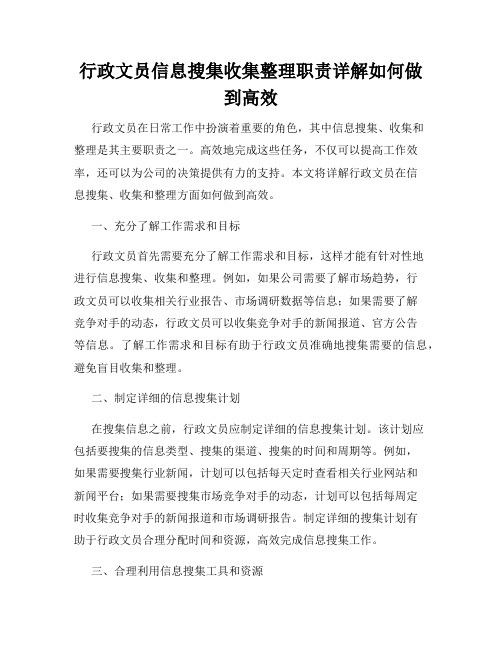 行政文员信息搜集收集整理职责详解如何做到高效

行政文员在日常工作中扮演着重要的角色，其中信息搜集、收集和整理是其主要职责之一。高效地完成这些任务，不仅可以提高工作效率，还可以为公司的决策提供有力的支持。本文将详解行政文员在信息搜集、收集和整理方面如何做到高效。

一、充分了解工作需求和目标

行政文员首先需要充分了解工作需求和目标，这样才能有针对性地进行信息搜集、收集和整理。例如，如果公司需要了解市场趋势，行政文员可以收集相关行业报告、市场调研数据等信息；如果需要了解竞争对手的动态，行政文员可以收集竞争对手的新闻报道、官方公告等信息。了解工作需求和目标有助于行政文员准确地搜集需要的信息，避免盲目收集和整理。

二、制定详细的信息搜集计划

在搜集信息之前，行政文员应制定详细的信息搜集计划。该计划应包括要搜集的信息类型、搜集的渠道、搜集的时间和周期等。例如，如果需要搜集行业新闻，计划可以包括每天定时查看相关行业网站和新闻平台；如果需要搜集市场竞争对手的动态，计划可以包括每周定时收集竞争对手的新闻报道和市场调研报告。制定详细的搜集计划有助于行政文员合理分配时间和资源，高效完成信息搜集工作。

三、合理利用信息搜集工具和资源